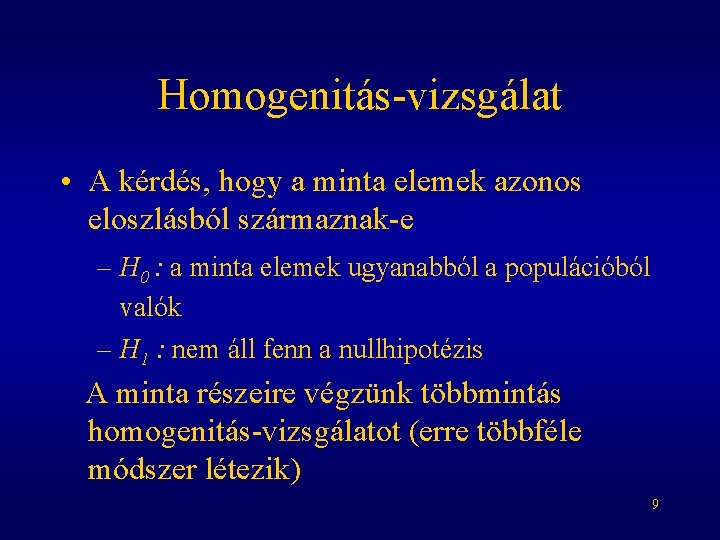 Homogenitás-vizsgálat

• A kérdés, hogy a minta elemek azonos eloszlásból származnak-e

– $H_0$ : a minta elemek ugyanabból a populációból valók

– $H_1$ : nem áll fenn a nullhipotézis

A minta részeire végzünk többmintás homogenitás-vizsgálatot (erre többféle módszer létezik)

9